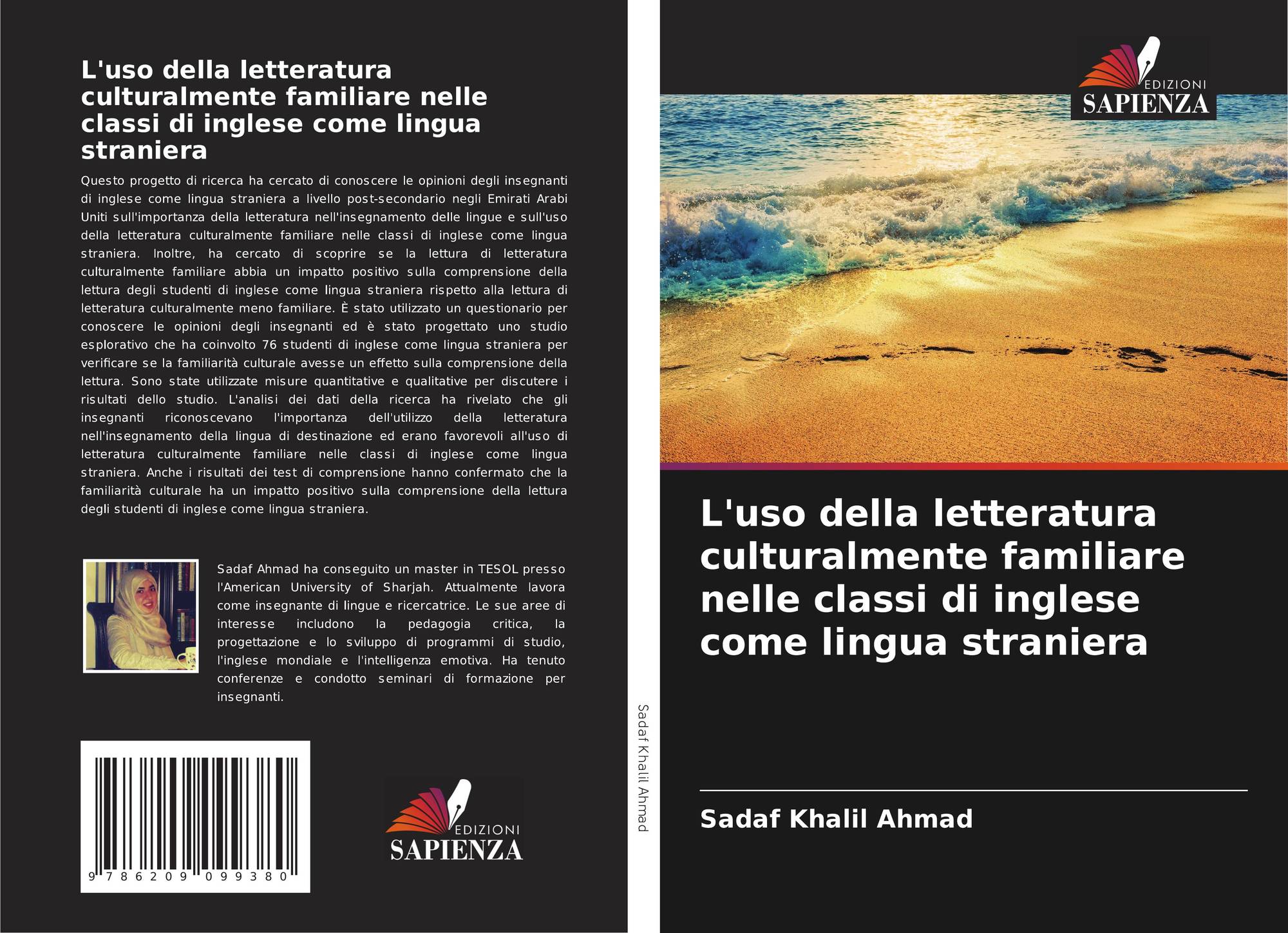 L'uso della letteratura culturalmente familiare nelle classi di inglese come lingua straniera

Questo progetto di ricerca ha cercato di conoscere le opinioni degli insegnanti di inglese come lingua straniera a livello post-secondario negli Emirati Arabi Uniti sull'importanza della letteratura nell'insegnamento delle lingue e sull'uso della letteratura culturalmente familiare nelle classi di inglese come lingua straniera. Inoltre, ha cercato di scoprire se la lettura di letteratura culturalmente familiare abbia un impatto positivo sulla comprensione della lettura degli studenti di inglese come lingua straniera rispetto alla lettura di letteratura culturalmente meno familiare. È stato utilizzato un questionario per conoscere le opinioni degli insegnanti ed è stato progettato uno studio esplorativo che ha coinvolto 76 studenti di inglese come lingua straniera per verificare se la familiarità culturale avesse un effetto sulla comprensione della lettura. Sono state utilizzate misure quantitative e qualitative per discutere i risultati dello studio. L'analisi dei dati della ricerca ha rivelato che gli insegnanti riconoscevano l'importanza dell'utilizzo della letteratura nell'insegnamento della lingua di destinazione ed erano favorevoli all'uso di letteratura culturalmente familiare nelle classi di inglese come lingua straniera. Anche i risultati dei test di comprensione hanno confermato che la familiarità culturale ha un impatto positivo sulla comprensione della lettura degli studenti di inglese come lingua straniera.

Sadaf Ahmad ha conseguito un master in TESOL presso l'American University of Sharjah. Attualmente lavora come insegnante di lingue e ricercatrice. Le sue aree di interesse includono la pedagogia critica, la progettazione e lo sviluppo di programmi di studio, l'inglese mondiale e l'intelligenza emotiva. Ha tenuto conferenze e condotto seminari di formazione per insegnanti.

9 786209 099380

EDIZIONI
SAPIENZA

Sadaf Khalil Ahmad

EDIZIONI
SAPIENZA

L'uso della letteratura culturalmente familiare nelle classi di inglese come lingua straniera

Sadaf Khalil Ahmad